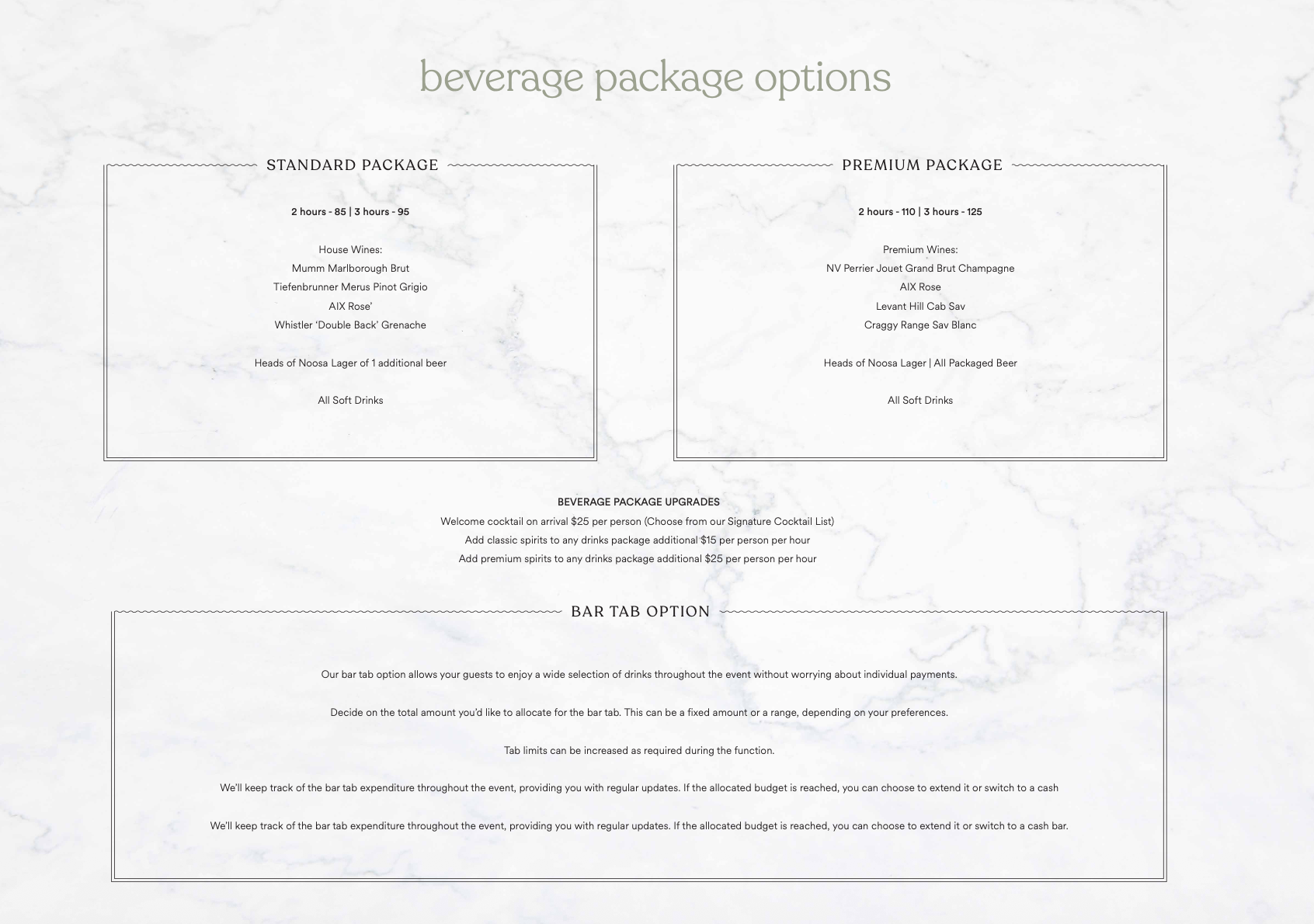 beverage package options

STANDARD PACKAGE

2 hours - 85 | 3 hours - 95

House Wines:
Mumm Marlborough Brut
Tiefenbrunner Merus Pinot Grigio
AIX Rose'
Whistler 'Double Back' Grenache

Heads of Noosa Lager of 1 additional beer

All Soft Drinks

PREMIUM PACKAGE

2 hours - 110 | 3 hours - 125

Premium Wines:
NV Perrier Jouet Grand Brut Champagne
AIX Rose
Levant Hill Cab Sav
Craggy Range Sav Blanc

Heads of Noosa Lager | All Packaged Beer

All Soft Drinks

BEVERAGE PACKAGE UPGRADES
Welcome cocktail on arrival $25 per person (Choose from our Signature Cocktail List)
Add classic spirits to any drinks package additional $15 per person per hour
Add premium spirits to any drinks package additional $25 per person per hour

BAR TAB OPTION

Our bar tab option allows your guests to enjoy a wide selection of drinks throughout the event without worrying about individual payments.

Decide on the total amount you'd like to allocate for the bar tab. This can be a fixed amount or a range, depending on your preferences.

Tab limits can be increased as required during the function.

We'll keep track of the bar tab expenditure throughout the event, providing you with regular updates. If the allocated budget is reached, you can choose to extend it or switch to a cash

We'll keep track of the bar tab expenditure throughout the event, providing you with regular updates. If the allocated budget is reached, you can choose to extend it or switch to a cash bar.